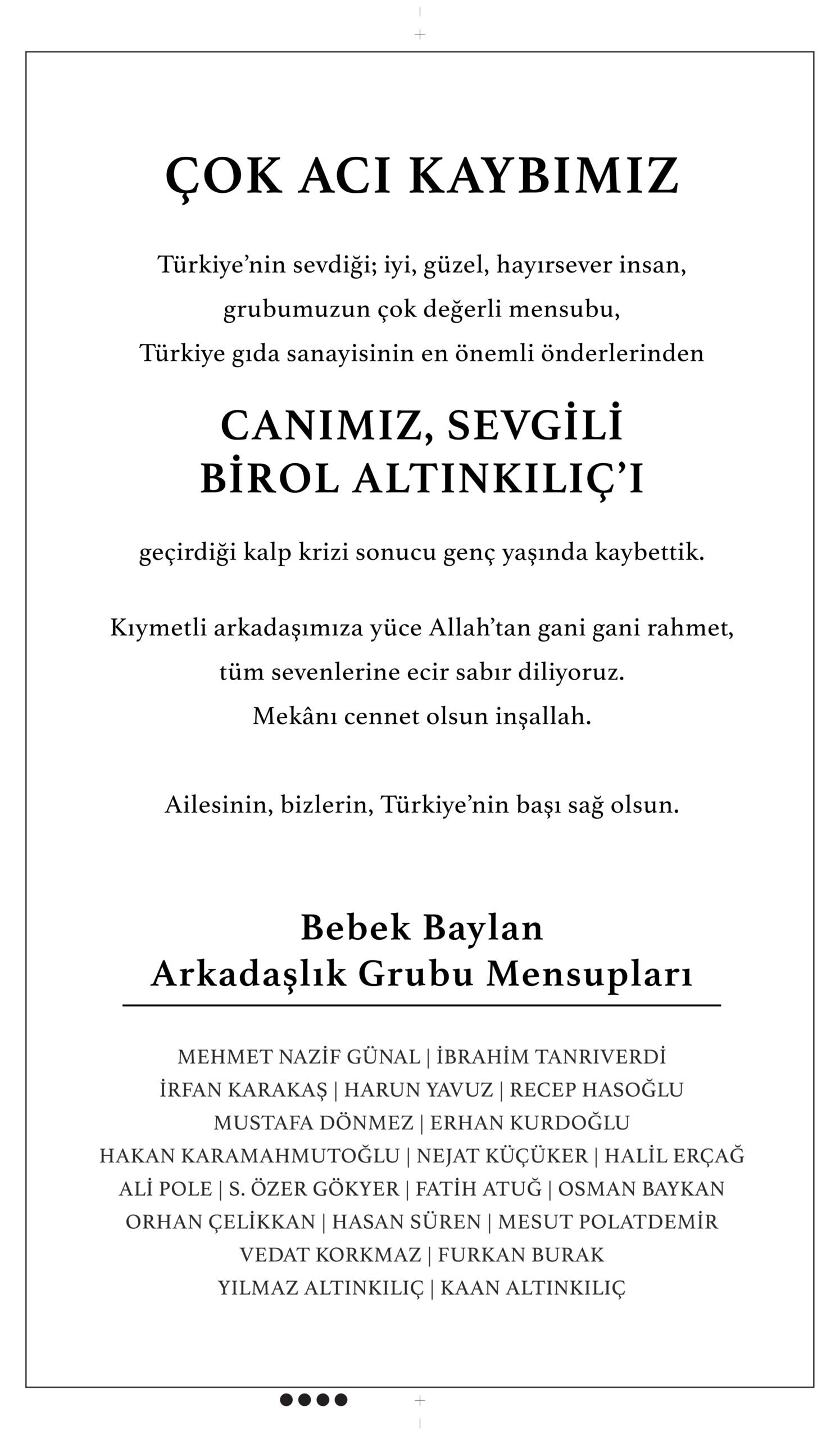 ÇOK ACI KAYBIMIZ

Türkiye'nin sevdiği; iyi, güzel, hayırsever insan, grubumuzun çok değerli mensubu, Türkiye gıda sanayisinin en önemli önderlerinden

CANIMIZ, SEVGİLİ BİROL ALTINKILIÇ'I

geçirdiği kalp krizi sonucu genç yaşında kaybettik.

Kıymetli arkadaşımıza yüce Allah'tan gani gani rahmet, tüm sevenlerine ecir sabır diliyoruz. Mekânı cennet olsun inşallah.

Ailesinin, bizlerin, Türkiye'nin başı sağ olsun.

Bebek Baylan Arkadaşlık Grubu Mensupları

MEHMET NAZİF GÜNAL | İBRAHİM TANRIVERDİ
İRFAN KARAKAŞ | HARUN YAVUZ | RECEP HASOĞLU
MUSTAFA DÖNMEZ | ERHAN KURDOĞLU
HAKAN KARAMAHMUTOĞLU | NEJAT KÜÇÜKER | HALİL ERÇAĞ
ALİ POLE | S. ÖZER GÖKYER | FATİH ATUĞ | OSMAN BAYKAN
ORHAN ÇELİKKAN | HASAN SÜREN | MESUT POLATDEMİR
VEDAT KORKMAZ | FURKAN BURAK
YILMAZ ALTINKILIÇ | KAAN ALTINKILIÇ